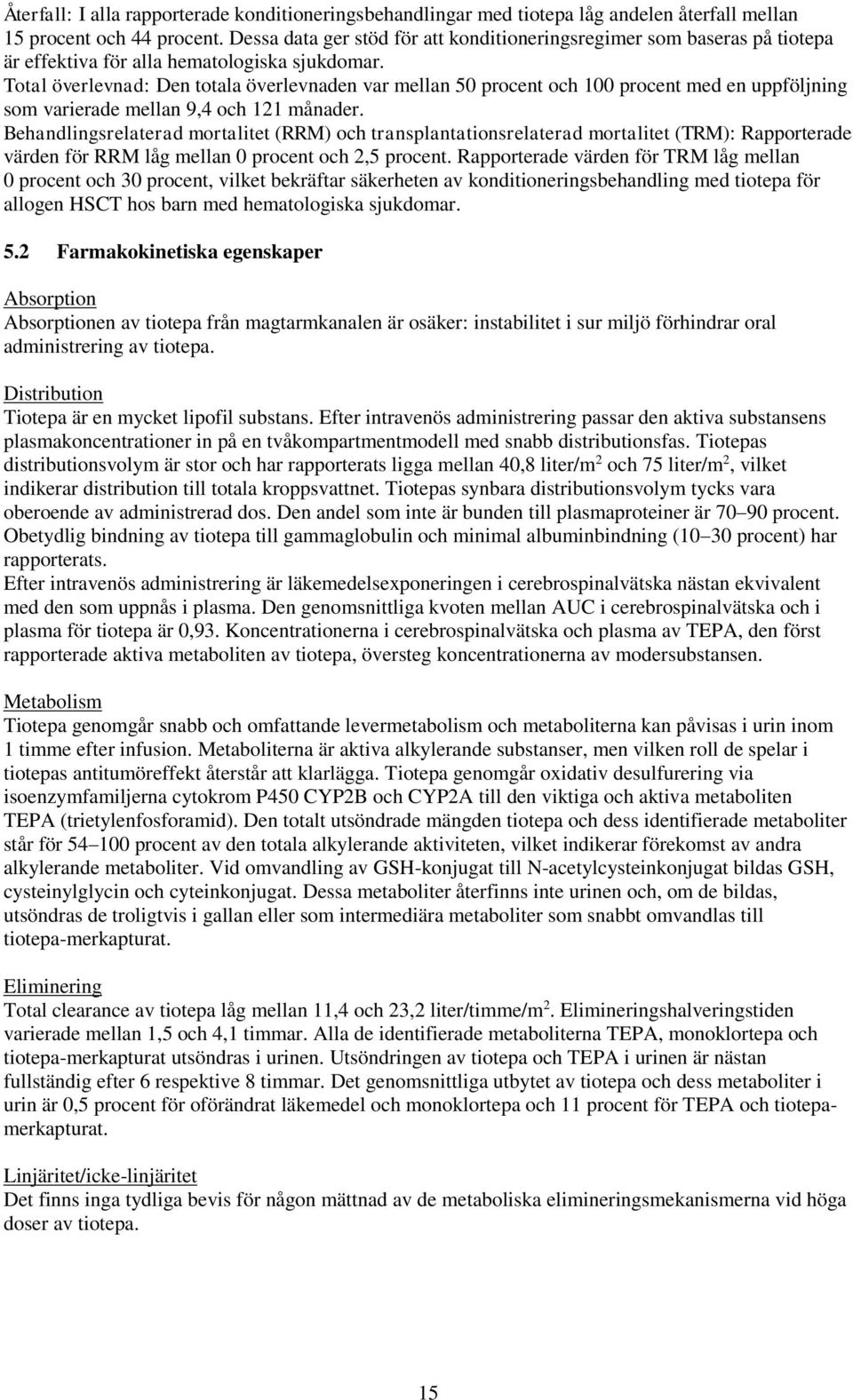 Återfall: I alla rapporterade konditioneringsbehandlingar med tiotepa låg andelen återfall mellan 15 procent och 44 procent. Dessa data ger stöd för att konditioneringsregimer som baseras på tiotepa är effektiva för alla hematologiska sjukdomar.
Total överlevnad: Den totala överlevnaden var mellan 50 procent och 100 procent med en uppföljning som varierade mellan 9,4 och 121 månader.
Behandlingsrelaterad mortalitet (RRM) och transplantationsrelaterad mortalitet (TRM): Rapporterade värden för RRM låg mellan 0 procent och 2,5 procent. Rapporterade värden för TRM låg mellan 0 procent och 30 procent, vilket bekräftar säkerheten av konditioneringsbehandling med tiotepa för allogen HSCT hos barn med hematologiska sjukdomar.

5.2 Farmakokinetiska egenskaper

Absorption
Absorptionen av tiotepa från magtarmkanalen är osäker: instabilitet i sur miljö förhindrar oral administrering av tiotepa.

Distribution
Tiotepa är en mycket lipofil substans. Efter intravenös administrering passar den aktiva substansens plasmakoncentrationer in på en tvåkompartmentmodell med snabb distributionsfas. Tiotepas distributionsvolym är stor och har rapporterats ligga mellan 40,8 liter/m$^2$ och 75 liter/m$^2$, vilket indikerar distribution till totala kroppsvattnet. Tiotepas synbara distributionsvolym tycks vara oberoende av administrerad dos. Den andel som inte är bunden till plasmaproteiner är 70–90 procent. Obetydlig bindning av tiotepa till gammaglobulin och minimal albuminbindning (10–30 procent) har rapporterats.
Efter intravenös administrering är läkemedelsexponeringen i cerebrospinalvätska nästan ekvivalent med den som uppnås i plasma. Den genomsnittliga kvoten mellan AUC i cerebrospinalvätska och i plasma för tiotepa är 0,93. Koncentrationerna i cerebrospinalvätska och plasma av TEPA, den först rapporterade aktiva metaboliten av tiotepa, översteg koncentrationerna av modersubstansen.

Metabolism
Tiotepa genomgår snabb och omfattande levermetabolism och metaboliterna kan påvisas i urin inom 1 timme efter infusion. Metaboliterna är aktiva alkylerande substanser, men vilken roll de spelar i tiotepas antitumöreffekt återstår att klarlägga. Tiotepa genomgår oxidativ desulfurering via isoenzymfamiljerna cytokrom P450 CYP2B och CYP2A till den viktiga och aktiva metaboliten TEPA (trietylenfosforamid). Den totalt utsöndrade mängden tiotepa och dess identifierade metaboliter står för 54–100 procent av den totala alkylerande aktiviteten, vilket indikerar förekomst av andra alkylerande metaboliter. Vid omvandling av GSH-konjugat till N-acetylcysteinkonjugat bildas GSH, cysteinylglycin och cyteinkonjugat. Dessa metaboliter återfinns inte urinen och, om de bildas, utsöndras de troligtvis i gallan eller som intermediära metaboliter som snabbt omvandlas till tiotepa-merkapturat.

Eliminering
Total clearance av tiotepa låg mellan 11,4 och 23,2 liter/timme/m$^2$. Elimineringshalveringstiden varierade mellan 1,5 och 4,1 timmar. Alla de identifierade metaboliterna TEPA, monoklortepa och tiotepa-merkapturat utsöndras i urinen. Utsöndringen av tiotepa och TEPA i urinen är nästan fullständig efter 6 respektive 8 timmar. Det genomsnittliga utbytet av tiotepa och dess metaboliter i urin är 0,5 procent för oförändrat läkemedel och monoklortepa och 11 procent för TEPA och tiotepa-merkapturat.

Linjäritet/icke-linjäritet
Det finns inga tydliga bevis för någon mättnad av de metaboliska elimineringsmekanismerna vid höga doser av tiotepa.

15